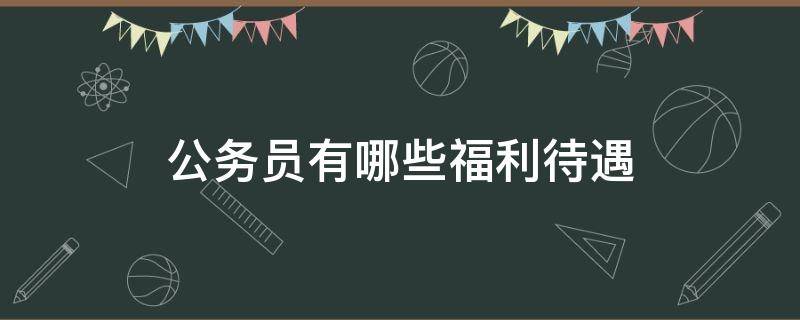 公务员有哪些福利待遇